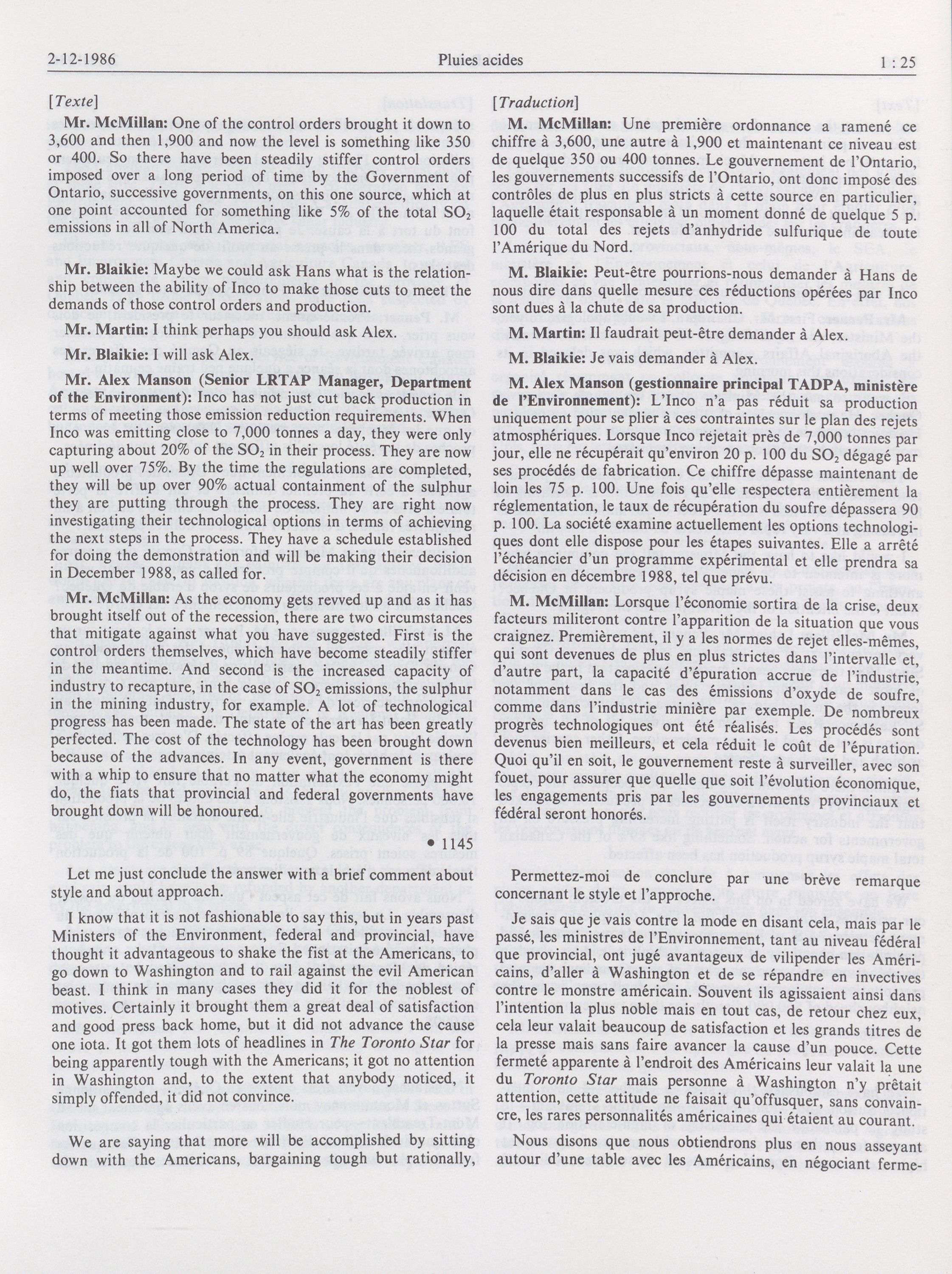 2-12-1986 Pluies acides 1 : 25

[Texte]

Mr. McMillan: One of the control orders brought it down to 3,600 and then 1,900 and now the level is something like 350 or 400. So there have been steadily stiffer control orders imposed over a long period of time by the Government of Ontario, successive governments, on this one source, which at one point accounted for something like 5% of the total $SO_2$ emissions in all of North America.

Mr. Blaikie: Maybe we could ask Hans what is the relationship between the ability of Inco to make those cuts to meet the demands of those control orders and production.

Mr. Martin: I think perhaps you should ask Alex.

Mr. Blaikie: I will ask Alex.

Mr. Alex Manson (Senior LRTAP Manager, Department of the Environment): Inco has not just cut back production in terms of meeting those emission reduction requirements. When Inco was emitting close to 7,000 tonnes a day, they were only capturing about 20% of the $SO_2$ in their process. They are now up well over 75%. By the time the regulations are completed, they will be up over 90% actual containment of the sulphur they are putting through the process. They are right now investigating their technological options in terms of achieving the next steps in the process. They have a schedule established for doing the demonstration and will be making their decision in December 1988, as called for.

Mr. McMillan: As the economy gets revved up and as it has brought itself out of the recession, there are two circumstances that mitigate against what you have suggested. First is the control orders themselves, which have become steadily stiffer in the meantime. And second is the increased capacity of industry to recapture, in the case of $SO_2$ emissions, the sulphur in the mining industry, for example. A lot of technological progress has been made. The state of the art has been greatly perfected. The cost of the technology has been brought down because of the advances. In any event, government is there with a whip to ensure that no matter what the economy might do, the fiats that provincial and federal governments have brought down will be honoured.

• 1145

Let me just conclude the answer with a brief comment about style and about approach.

I know that it is not fashionable to say this, but in years past Ministers of the Environment, federal and provincial, have thought it advantageous to shake the fist at the Americans, to go down to Washington and to rail against the evil American beast. I think in many cases they did it for the noblest of motives. Certainly it brought them a great deal of satisfaction and good press back home, but it did not advance the cause one iota. It got them lots of headlines in The Toronto Star for being apparently tough with the Americans; it got no attention in Washington and, to the extent that anybody noticed, it simply offended, it did not convince.

We are saying that more will be accomplished by sitting down with the Americans, bargaining tough but rationally,

[Traduction]

M. McMillan: Une première ordonnance a ramené ce chiffre à 3,600, une autre à 1,900 et maintenant ce niveau est de quelque 350 ou 400 tonnes. Le gouvernement de l'Ontario, les gouvernements successifs de l'Ontario, ont donc imposé des contrôles de plus en plus stricts à cette source en particulier, laquelle était responsable à un moment donné de quelque 5 p. 100 du total des rejets d'anhydride sulfurique de toute l'Amérique du Nord.

M. Blaikie: Peut-être pourrions-nous demander à Hans de nous dire dans quelle mesure ces réductions opérées par Inco sont dues à la chute de sa production.

M. Martin: Il faudrait peut-être demander à Alex.

M. Blaikie: Je vais demander à Alex.

M. Alex Manson (gestionnaire principal TADPA, ministère de l'Environnement): L'Inco n'a pas réduit sa production uniquement pour se plier à ces contraintes sur le plan des rejets atmosphériques. Lorsque Inco rejetait près de 7,000 tonnes par jour, elle ne récupérait qu'environ 20 p. 100 du $SO_2$ dégagé par ses procédés de fabrication. Ce chiffre dépasse maintenant de loin les 75 p. 100. Une fois qu'elle respectera entièrement la réglementation, le taux de récupération du soufre dépassera 90 p. 100. La société examine actuellement les options technologiques dont elle dispose pour les étapes suivantes. Elle a arrêté l'échéancier d'un programme expérimental et elle prendra sa décision en décembre 1988, tel que prévu.

M. McMillan: Lorsque l'économie sortira de la crise, deux facteurs militeront contre l'apparition de la situation que vous craignez. Premièrement, il y a les normes de rejet elles-mêmes, qui sont devenues de plus en plus strictes dans l'intervalle et, d'autre part, la capacité d'épuration accrue de l'industrie, notamment dans le cas des émissions d'oxyde de soufre, comme dans l'industrie minière par exemple. De nombreux progrès technologiques ont été réalisés. Les procédés sont devenus bien meilleurs, et cela réduit le coût de l'épuration. Quoi qu'il en soit, le gouvernement reste à surveiller, avec son fouet, pour assurer que quelle que soit l'évolution économique, les engagements pris par les gouvernements provinciaux et fédéral seront honorés.

Permettez-moi de conclure par une brève remarque concernant le style et l'approche.

Je sais que je vais contre la mode en disant cela, mais par le passé, les ministres de l'Environnement, tant au niveau fédéral que provincial, ont jugé avantageux de vilipender les Américains, d'aller à Washington et de se répandre en invectives contre le monstre américain. Souvent ils agissaient ainsi dans l'intention la plus noble mais en tout cas, de retour chez eux, cela leur valait beaucoup de satisfaction et les grands titres de la presse mais sans faire avancer la cause d'un pouce. Cette fermeté apparente à l'endroit des Américains leur valait la une du Toronto Star mais personne à Washington n'y prêtait attention, cette attitude ne faisait qu'offusquer, sans convaincre, les rares personnalités américaines qui étaient au courant.

Nous disons que nous obtiendrons plus en nous asseyant autour d'une table avec les Américains, en négociant ferme-